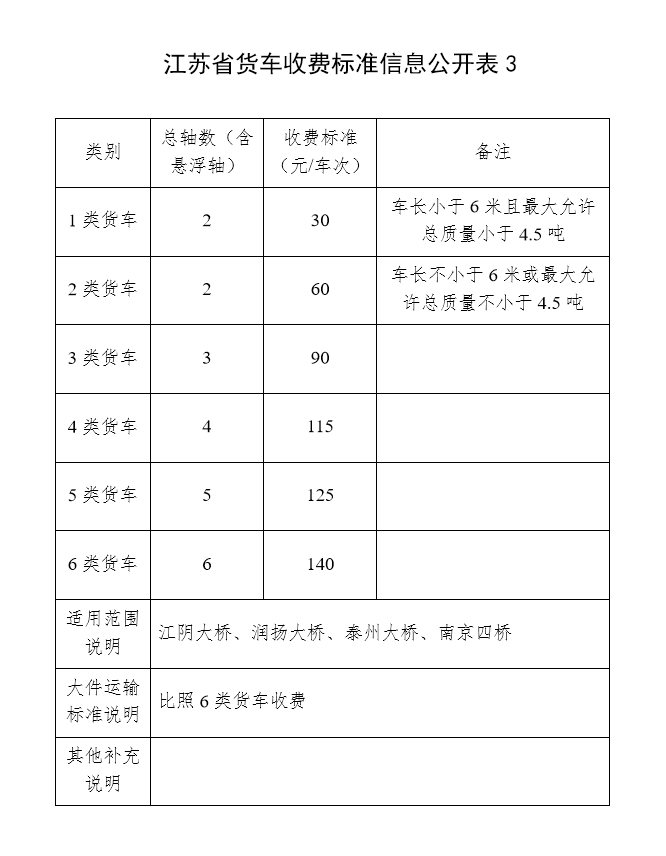 江苏省货车收费标准信息公开表 3

| 类别 | 总轴数（含悬浮轴） | 收费标准（元/车次） | 备注 |
|---|---|---|---|
| 1 类货车 | 2 | 30 | 车长小于 6 米且最大允许总质量小于 4.5 吨 |
| 2 类货车 | 2 | 60 | 车长不小于 6 米或最大允许总质量不小于 4.5 吨 |
| 3 类货车 | 3 | 90 | |
| 4 类货车 | 4 | 115 | |
| 5 类货车 | 5 | 125 | |
| 6 类货车 | 6 | 140 | |
| 适用范围说明 | 江阴大桥、润扬大桥、泰州大桥、南京四桥 | | |
| 大件运输标准说明 | 比照 6 类货车收费 | | |
| 其他补充说明 | | | |